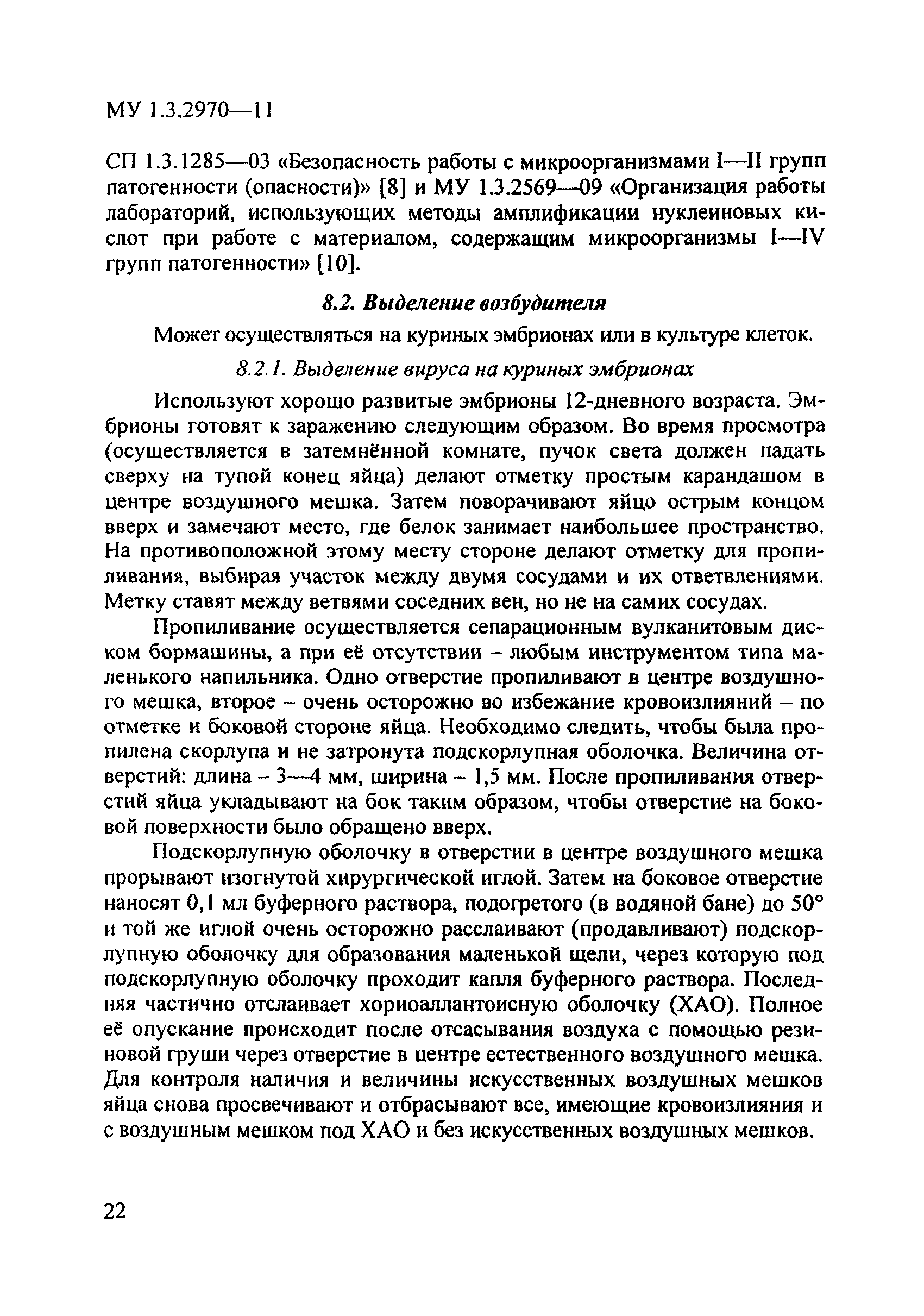 МУ 1.3.2970—11

СП 1.3.1285—03 «Безопасность работы с микроорганизмами I—II групп патогенности (опасности)» [8] и МУ 1.3.2569—09 «Организация работы лабораторий, использующих методы амплификации нуклеиновых кислот при работе с материалом, содержащим микроорганизмы I—IV групп патогенности» [10].

8.2. Выделение возбудителя

Может осуществляться на куриных эмбрионах или в культуре клеток.

8.2.1. Выделение вируса на куриных эмбрионах

Используют хорошо развитые эмбрионы 12-дневного возраста. Эмбрионы готовят к заражению следующим образом. Во время просмотра (осуществляется в затемнённой комнате, пучок света должен падать сверху на тупой конец яйца) делают отметку простым карандашом в центре воздушного мешка. Затем поворачивают яйцо острым концом вверх и замечают место, где белок занимает наибольшее пространство. На противоположной этому месту стороне делают отметку для пропиливания, выбирая участок между двумя сосудами и их ответвлениями. Метку ставят между ветвями соседних вен, но не на самих сосудах.

Пропиливание осуществляется сепарационным вулканитовым диском бормашины, а при её отсутствии – любым инструментом типа маленького напильника. Одно отверстие пропиливают в центре воздушного мешка, второе – очень осторожно во избежание кровоизлияний – по отметке и боковой стороне яйца. Необходимо следить, чтобы была пропилена скорлупа и не затронута подскорлупная оболочка. Величина отверстий: длина – 3—4 мм, ширина – 1,5 мм. После пропиливания отверстий яйца укладывают на бок таким образом, чтобы отверстие на боковой поверхности было обращено вверх.

Подскорлупную оболочку в отверстии в центре воздушного мешка прорывают изогнутой хирургической иглой. Затем на боковое отверстие наносят 0,1 мл буферного раствора, подогретого (в водяной бане) до 50° и той же иглой очень осторожно расслаивают (продавливают) подскорлупную оболочку для образования маленькой щели, через которую под подскорлупную оболочку проходит капля буферного раствора. Последняя частично отслаивает хориоаллантоисную оболочку (ХАО). Полное её опускание происходит после отсасывания воздуха с помощью резиновой груши через отверстие в центре естественного воздушного мешка. Для контроля наличия и величины искусственных воздушных мешков яйца снова просвечивают и отбрасывают все, имеющие кровоизлияния и с воздушным мешком под ХАО и без искусственных воздушных мешков.

22